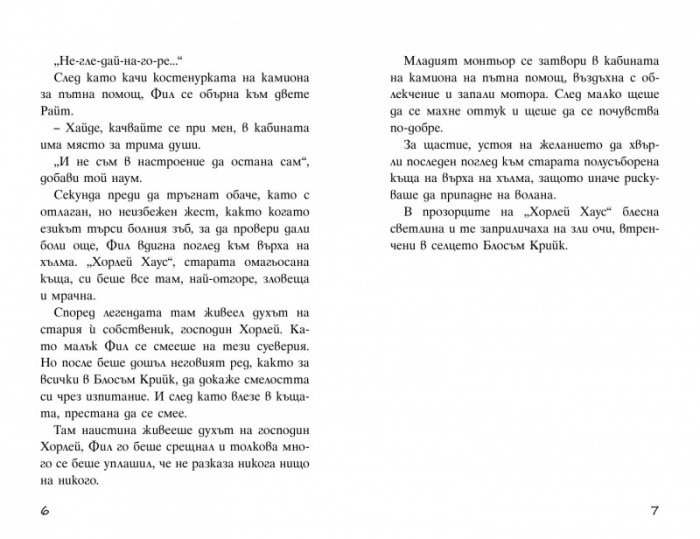 „Не-гле-дай-на-го-ре...“

След като качи костенурката на камиона за пътна помощ, Фил се обърна към двете Райт.

– Хайде, качвайте се при мен, в кабината има място за трима души.

„И не съм в настроение да остана сам“, добави той наум.

Секунда преди да тръгнат обаче, като с отлаган, но неизбежен жест, както когато езикът търси болния зъб, за да провери дали боли още, Фил вдигна поглед към върха на хълма. „Хорлей Хаус“, старата омагьосана къща, си беше все там, най-отгоре, зловеща и мрачна.

Според легендата там живеел духът на стария ѝ собственик, господин Хорлей. Като малък Фил се смееше на тези суеверия. Но после беше дошъл неговият ред, както за всички в Блосъм Крийк, да докаже смелостта си чрез изпитание. И след като влезе в къщата, престана да се смее.

Там наистина живееше духът на господин Хорлей, Фил го беше срещнал и толкова много се беше уплашил, че не разказа никога нищо на никого.

6

Младият монтьор се затвори в кабината на камиона на пътна помощ, въздъхна с облекчение и запали мотора. След малко щеше да се махне оттук и щеше да се почувства по-добре.

За щастие, устоя на желанието да хвърли последен поглед към старата полусъборена къща на върха на хълма, защото иначе рискуваше да припадне на волана.

В прозорците на „Хорлей Хаус“ блесна светлина и те заприличаха на зли очи, втренчени в селцето Блосъм Крийк.

7